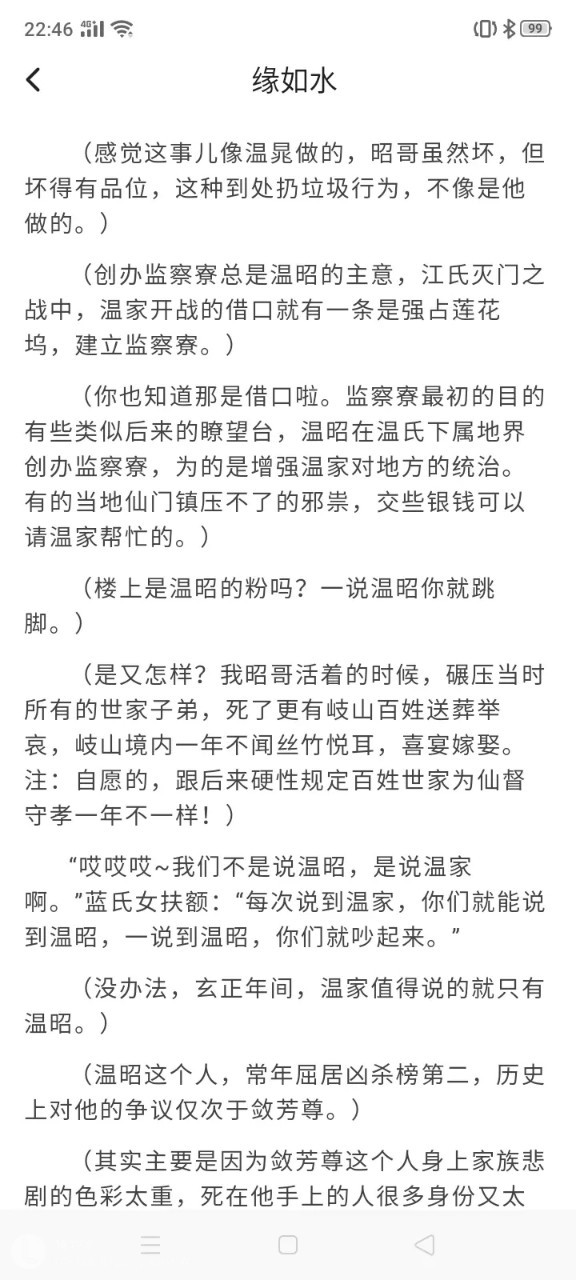 22:46 4G 99

缘如水

（感觉这事儿像温晁做的，昭哥虽然坏，但坏得有品位，这种到处扔垃圾行为，不像是他做的。）

（创办监察寮总是温昭的主意，江氏灭门之战中，温家开战的借口就有一条是强占莲花坞，建立监察寮。）

（你也知道那是借口啦。监察寮最初的目的有些类似后来的瞭望台，温昭在温氏下属地界创办监察寮，为的是增强温家对地方的统治。有的当地仙门镇压不了的邪祟，交些银钱可以请温家帮忙的。）

（楼上是温昭的粉吗？一说温昭你就跳脚。）

（是又怎样？我昭哥活着的时候，碾压当时所有的世家子弟，死了更有岐山百姓送葬举哀，岐山境内一年不闻丝竹悦耳，喜宴嫁娶。注：自愿的，跟后来硬性规定百姓世家为仙督守孝一年不一样！）

“哎哎哎~我们不是说温昭，是说温家啊。”蓝氏女扶额：“每次说到温家，你们就能说到温昭，一说到温昭，你们就吵起来。”

（没办法，玄正年间，温家值得说的就只有温昭。）

（温昭这个人，常年屈居凶杀榜第二，历史上对他的争议仅次于敛芳尊。）

（其实主要是因为敛芳尊这个人身上家族悲剧的色彩太重，死在他手上的人很多身份又太